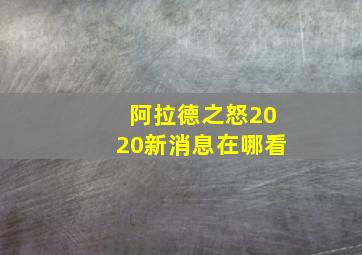 阿拉德之怒2020新消息在哪看